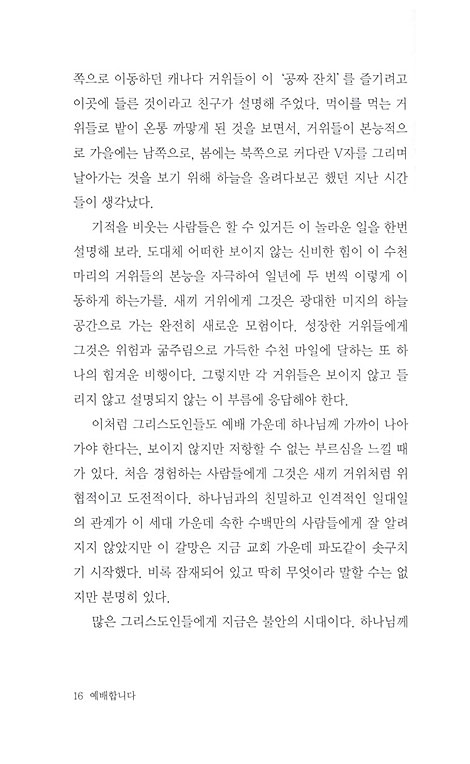 쪽으로 이동하던 캐나다 거위들이 이 '공짜 잔치'를 즐기려고 이곳에 들른 것이라고 친구가 설명해 주었다. 먹이를 먹는 거위들로 밭이 온통 까맣게 된 것을 보면서, 거위들이 본능적으로 가을에는 남쪽으로, 봄에는 북쪽으로 커다란 V자를 그리며 날아가는 것을 보기 위해 하늘을 올려다보곤 했던 지난 시간들이 생각났다.

기적을 비웃는 사람들은 할 수 있거든 이 놀라운 일을 한번 설명해 보라. 도대체 어떠한 보이지 않는 신비한 힘이 이 수천 마리의 거위들의 본능을 자극하여 일년에 두 번씩 이렇게 이동하게 하는가를. 새끼 거위에게 그것은 광대한 미지의 하늘 공간으로 가는 완전히 새로운 모험이다. 성장한 거위들에게 그것은 위험과 굶주림으로 가득한 수천 마일에 달하는 또 하나의 힘겨운 비행이다. 그렇지만 각 거위들은 보이지 않고 들리지 않고 설명되지 않는 이 부름에 응답해야 한다.

이처럼 그리스도인들도 예배 가운데 하나님께 가까이 나아가야 한다는, 보이지 않지만 저항할 수 없는 부르심을 느낄 때가 있다. 처음 경험하는 사람들에게 그것은 새끼 거위처럼 위협적이고 도전적이다. 하나님과의 친밀하고 인격적인 일대일의 관계가 이 세대 가운데 속한 수백만의 사람들에게 잘 알려지지 않았지만 이 갈망은 지금 교회 가운데 파도같이 솟구치기 시작했다. 비록 잠재되어 있고 딱히 무엇이라 말할 수는 없지만 분명히 있다.

많은 그리스도인들에게 지금은 불안의 시대이다. 하나님께

16 예배합니다